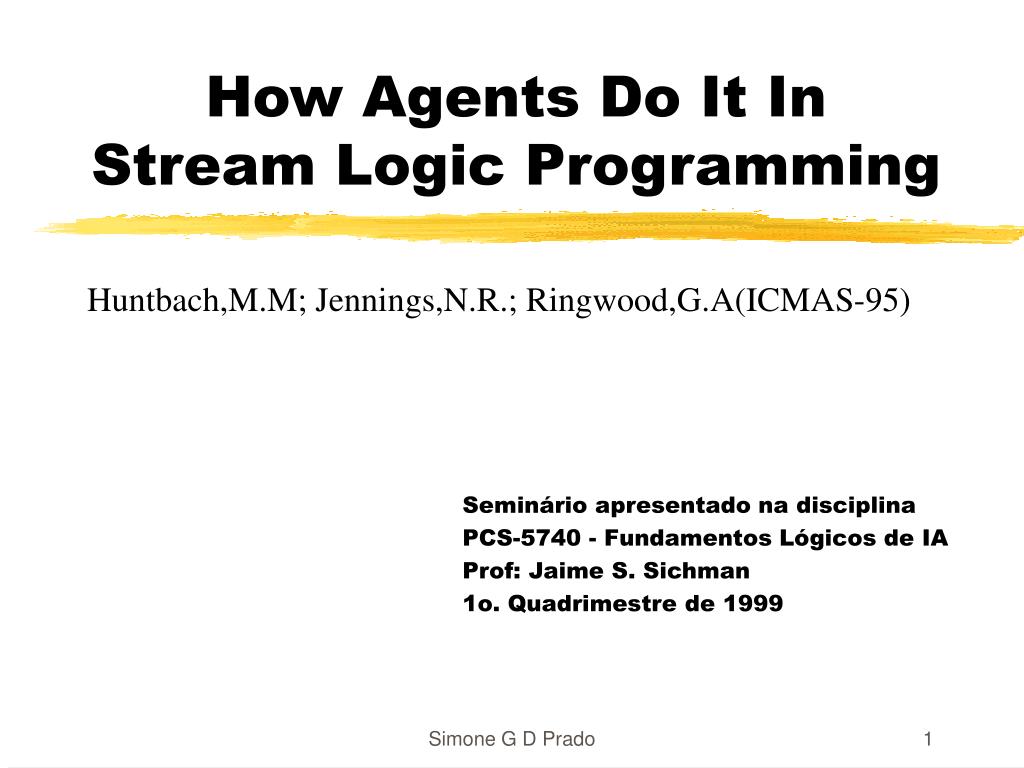 How Agents Do It In
Stream Logic Programming

Huntbach,M.M; Jennings,N.R.; Ringwood,G.A(ICMAS-95)

Seminário apresentado na disciplina
PCS-5740 - Fundamentos Lógicos de IA
Prof: Jaime S. Sichman
1o. Quadrimestre de 1999

Simone G D Prado

1